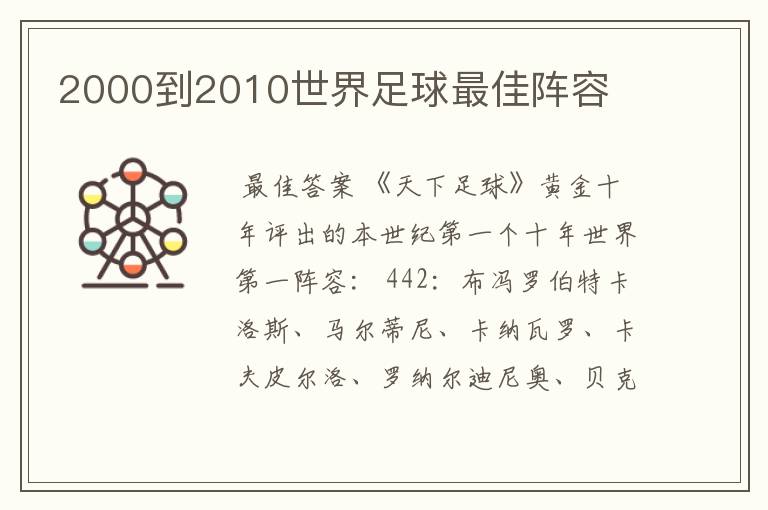 2000到2010世界足球最佳阵容

最佳答案 《天下足球》黄金十年评出的本世纪第一个十年世界第一阵容： 442：布冯罗伯特卡洛斯、马尔蒂尼、卡纳瓦罗、卡夫皮尔洛、罗纳尔迪尼奥、贝克